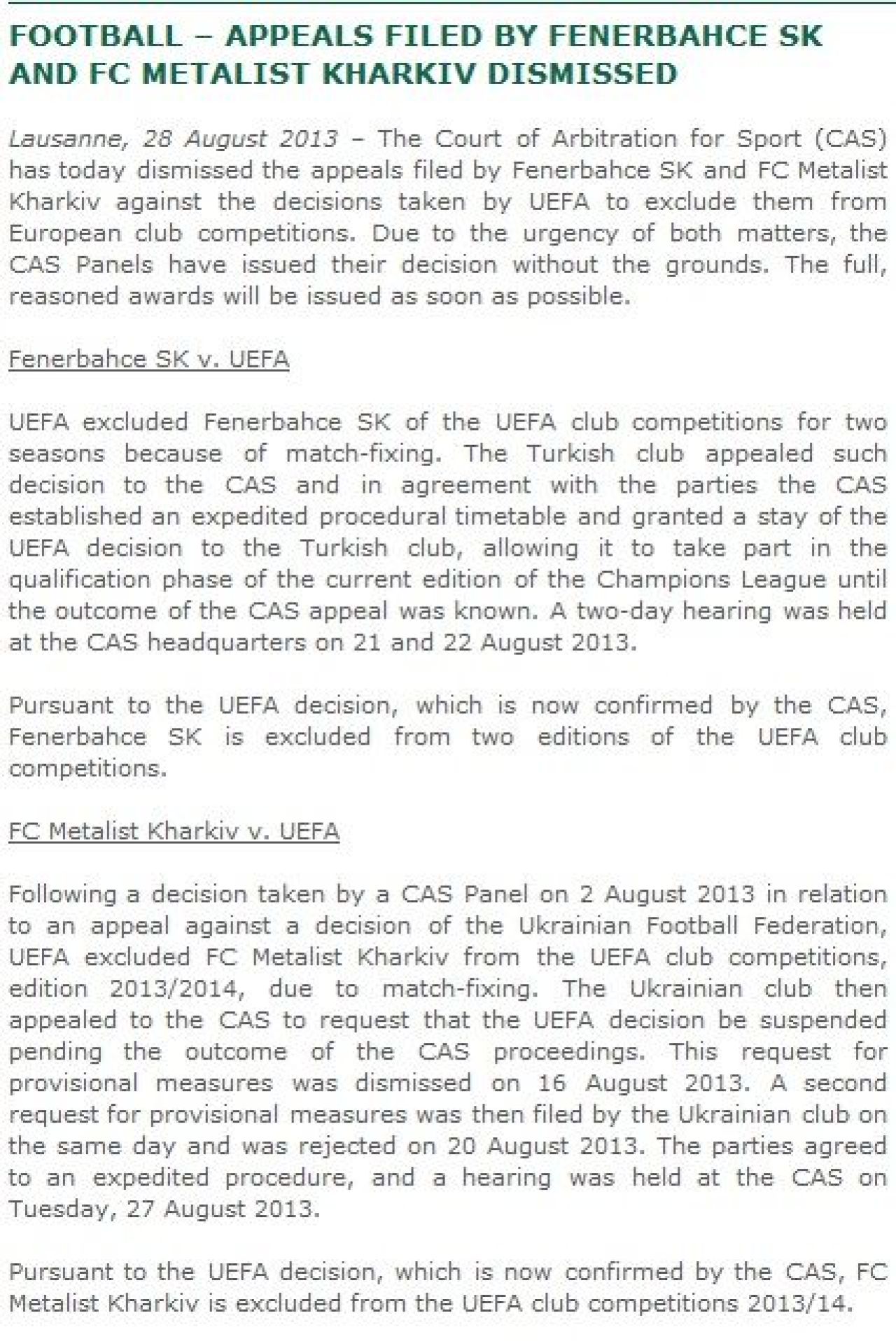 FOOTBALL – APPEALS FILED BY FENERBAHCE SK AND FC METALIST KHARKIV DISMISSED

Lausanne, 28 August 2013 – The Court of Arbitration for Sport (CAS) has today dismissed the appeals filed by Fenerbahce SK and FC Metalist Kharkiv against the decisions taken by UEFA to exclude them from European club competitions. Due to the urgency of both matters, the CAS Panels have issued their decision without the grounds. The full, reasoned awards will be issued as soon as possible.

Fenerbahce SK v. UEFA

UEFA excluded Fenerbahce SK of the UEFA club competitions for two seasons because of match-fixing. The Turkish club appealed such decision to the CAS and in agreement with the parties the CAS established an expedited procedural timetable and granted a stay of the UEFA decision to the Turkish club, allowing it to take part in the qualification phase of the current edition of the Champions League until the outcome of the CAS appeal was known. A two-day hearing was held at the CAS headquarters on 21 and 22 August 2013.

Pursuant to the UEFA decision, which is now confirmed by the CAS, Fenerbahce SK is excluded from two editions of the UEFA club competitions.

FC Metalist Kharkiv v. UEFA

Following a decision taken by a CAS Panel on 2 August 2013 in relation to an appeal against a decision of the Ukrainian Football Federation, UEFA excluded FC Metalist Kharkiv from the UEFA club competitions, edition 2013/2014, due to match-fixing. The Ukrainian club then appealed to the CAS to request that the UEFA decision be suspended pending the outcome of the CAS proceedings. This request for provisional measures was dismissed on 16 August 2013. A second request for provisional measures was then filed by the Ukrainian club on the same day and was rejected on 20 August 2013. The parties agreed to an expedited procedure, and a hearing was held at the CAS on Tuesday, 27 August 2013.

Pursuant to the UEFA decision, which is now confirmed by the CAS, FC Metalist Kharkiv is excluded from the UEFA club competitions 2013/14.